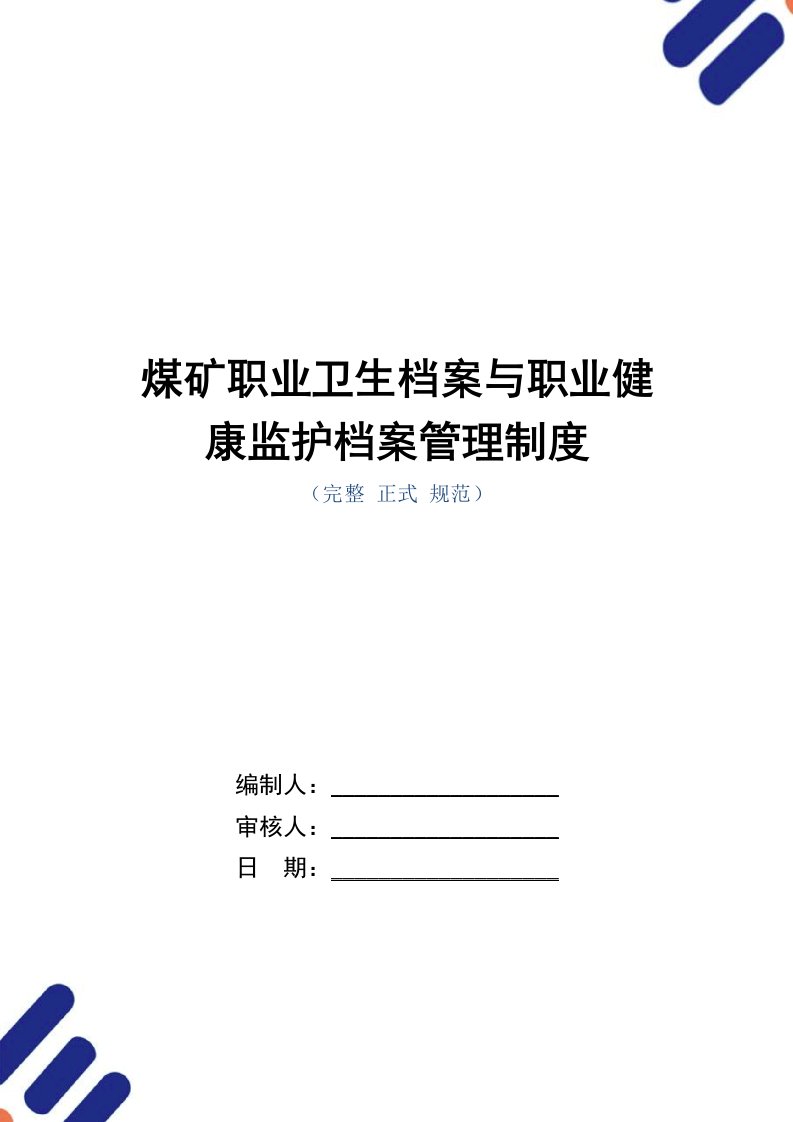 煤矿职业卫生档案与职业健康监护档案管理制度

（完整 正式 规范）

编制人：

审核人：

日 期：